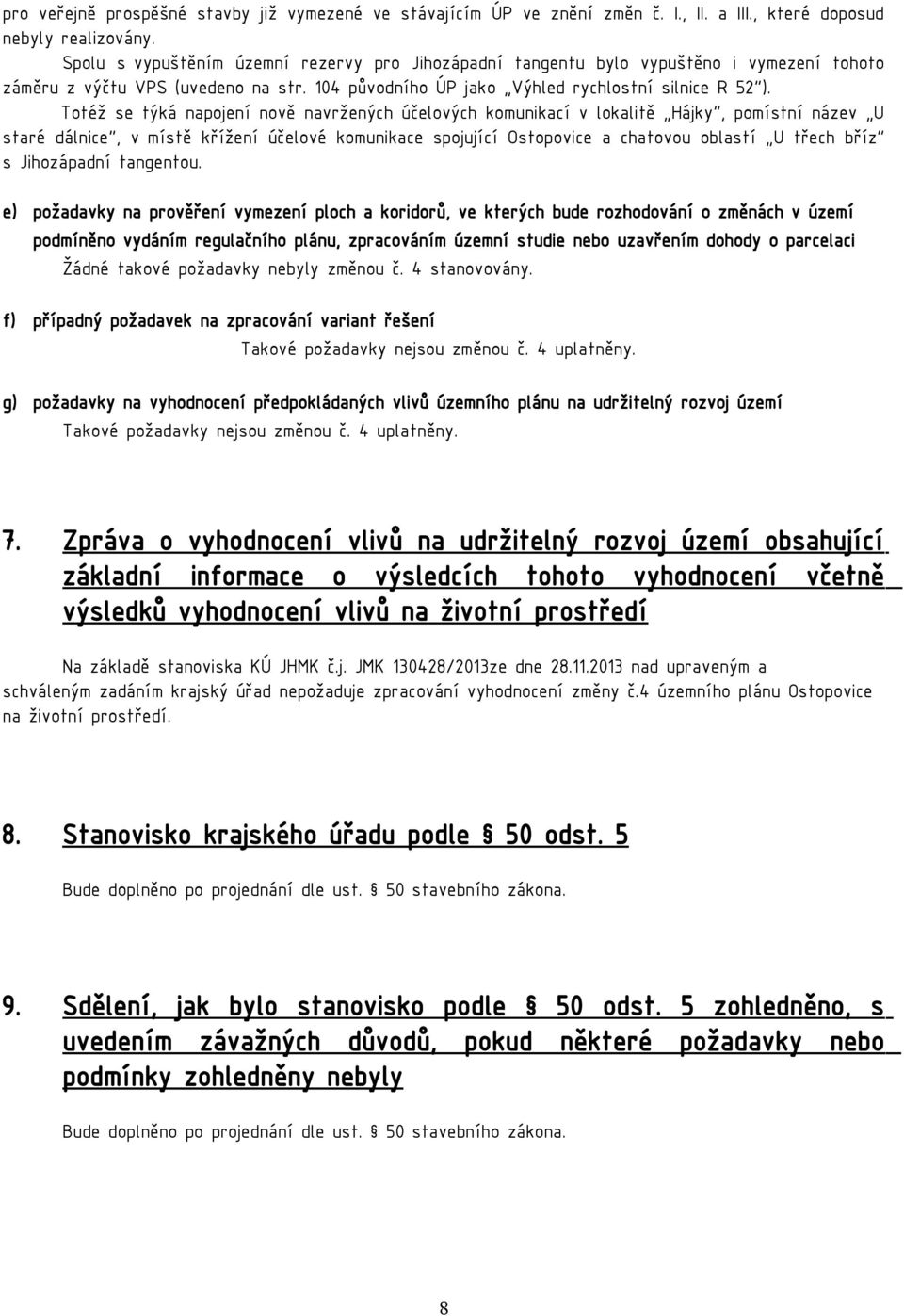 pro veřejně prospěšné stavby již vymezené ve stávajícím ÚP ve znění změn č. I., II. a III., které doposud nebyly realizovány.

Spolu s vypuštěním územní rezervy pro Jihozápadní tangentu bylo vypuštěno i vymezení tohoto záměru z výčtu VPS (uvedeno na str. 104 původního ÚP jako „Výhled rychlostní silnice R 52").

Totéž se týká napojení nově navržených účelových komunikací v lokalitě „Hájky", pomístní název „U staré dálnice", v místě křížení účelové komunikace spojující Ostopovice a chatovou oblastí „U třech bříz" s Jihozápadní tangentou.

e) požadavky na prověření vymezení ploch a koridorů, ve kterých bude rozhodování o změnách v území podmíněno vydáním regulačního plánu, zpracováním územní studie nebo uzavřením dohody o parcelaci

Žádné takové požadavky nebyly změnou č. 4 stanovovány.

f) případný požadavek na zpracování variant řešení

Takové požadavky nejsou změnou č. 4 uplatněny.

g) požadavky na vyhodnocení předpokládaných vlivů územního plánu na udržitelný rozvoj území

Takové požadavky nejsou změnou č. 4 uplatněny.

7. Zpráva o vyhodnocení vlivů na udržitelný rozvoj území obsahující základní informace o výsledcích tohoto vyhodnocení včetně výsledků vyhodnocení vlivů na životní prostředí

Na základě stanoviska KÚ JHMK č.j. JMK 130428/2013ze dne 28.11.2013 nad upraveným a schváleným zadáním krajský úřad nepožaduje zpracování vyhodnocení změny č.4 územního plánu Ostopovice na životní prostředí.

8. Stanovisko krajského úřadu podle § 50 odst. 5

Bude doplněno po projednání dle ust. § 50 stavebního zákona.

9. Sdělení, jak bylo stanovisko podle § 50 odst. 5 zohledněno, s uvedením závažných důvodů, pokud některé požadavky nebo podmínky zohledněny nebyly

Bude doplněno po projednání dle ust. § 50 stavebního zákona.

8